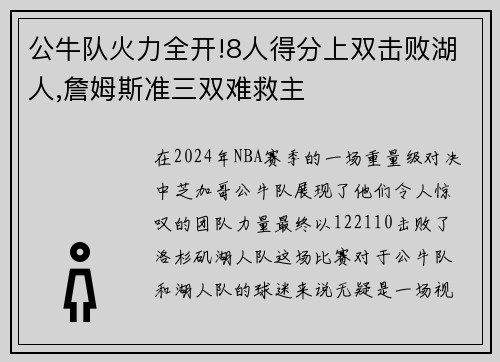 公牛队火力全开!8人得分上双击败湖人,詹姆斯准三双难救主

在2024年NBA赛季的一场重量级对决中芝加哥公牛队展现了他们令人惊叹的团队力量最终以122110击败了洛杉矶湖人队这场比赛对于公牛队和湖人队的球迷来说无疑是一场视